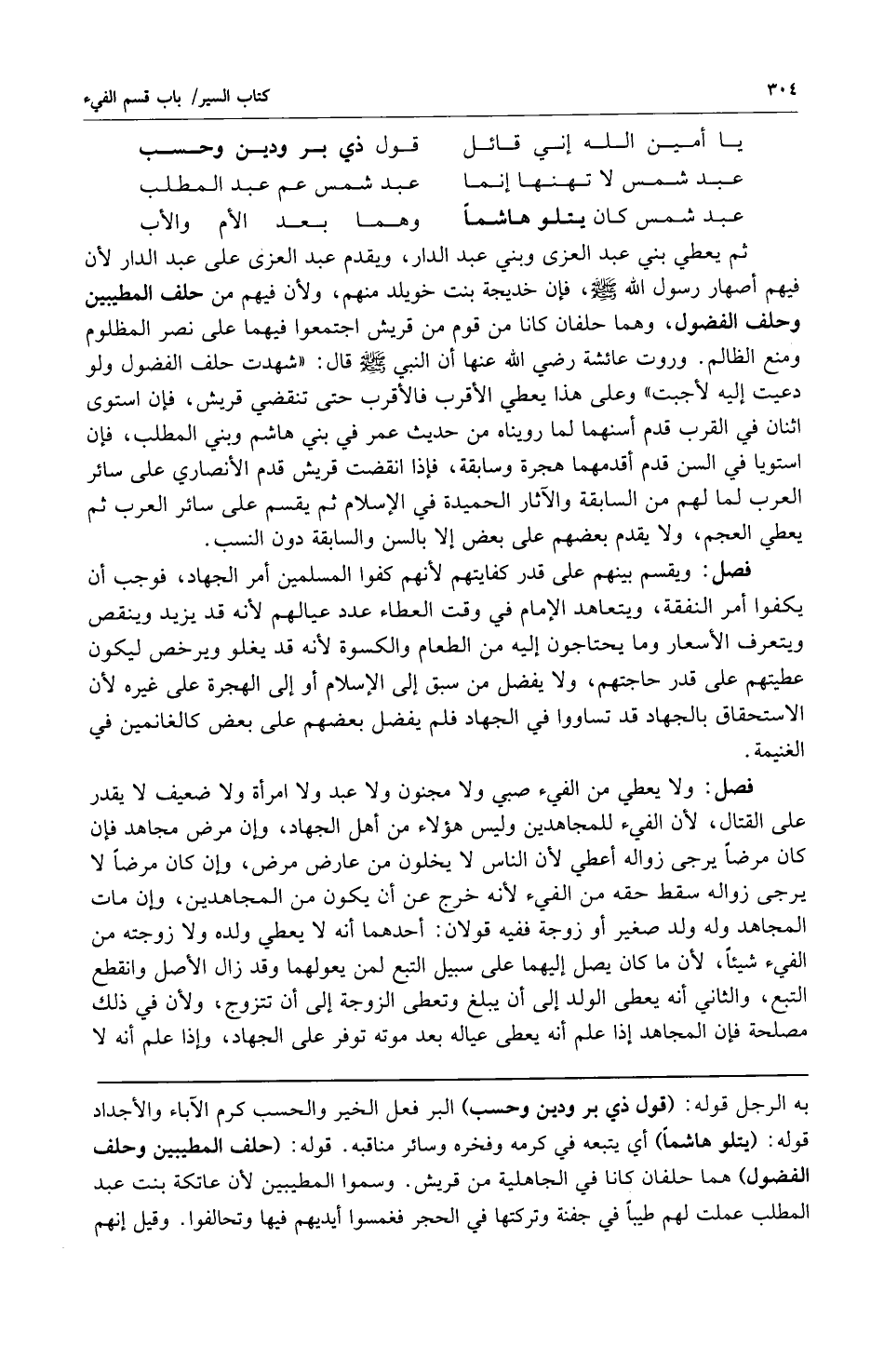 ٣٠٤ كتاب السير/ باب قسم الفيء

يا أمين الله إني قائل قول ذي بر ودين وحسب
عبد شمس لا تهنها إنما عبد شمس عم عبد المطلب
عبد شمس كان يتلو هاشماً وهما بعد الأم والأب

ثم يعطي بني عبد العزى وبني عبد الدار، ويقدم عبد العزى على عبد الدار لأن فيهم أصهار رسول الله ﷺ، فإن خديجة بنت خويلد منهم، ولأن فيهم من حلف المطيبين وحلف الفضول، وهما حلفان كانا من قوم من قريش اجتمعوا فيهما على نصر المظلوم ومنع الظالم. وروت عائشة رضي الله عنها أن النبي ﷺ قال: «شهدت حلف الفضول ولو دعيت إليه لأجبت» وعلى هذا يعطي الأقرب فالأقرب حتى تنقضي قريش، فإن استوى اثنان في القرب قدم أسنهما لما رويناه من حديث عمر في بني هاشم وبني المطلب، فإن استويا في السن قدم أقدمهما هجرة وسابقة، فإذا انقضت قريش قدم الأنصاري على سائر العرب لما لهم من السابقة والآثار الحميدة في الإسلام ثم يقسم على سائر العرب ثم يعطي العجم، ولا يقدم بعضهم على بعض إلا بالسن والسابقة دون النسب.

فصل: ويقسم بينهم على قدر كفايتهم لأنهم كفوا المسلمين أمر الجهاد، فوجب أن يكفوا أمر النفقة، ويتعاهد الإمام في وقت العطاء عدد عيالهم لأنه قد يزيد وينقص ويتعرف الأسعار وما يحتاجون إليه من الطعام والكسوة لأنه قد يغلو ويرخص ليكون عطيتهم على قدر حاجتهم، ولا يفضل من سبق إلى الإسلام أو إلى الهجرة على غيره لأن الاستحقاق بالجهاد قد تساووا في الجهاد فلم يفضل بعضهم على بعض كالغانمين في الغنيمة.

فصل: ولا يعطي من الفيء صبي ولا مجنون ولا عبد ولا امرأة ولا ضعيف لا يقدر على القتال، لأن الفيء للمجاهدين وليس هؤلاء من أهل الجهاد، وإن مرض مجاهد فإن كان مرضاً يرجى زواله أعطي لأن الناس لا يخلون من عارض مرض، وإن كان مرضاً لا يرجى زواله سقط حقه من الفيء لأنه خرج عن أن يكون من المجاهدين، وإن مات المجاهد وله ولد صغير أو زوجة ففيه قولان: أحدهما أنه لا يعطي ولده ولا زوجته من الفيء شيئاً، لأن ما كان يصل إليهما على سبيل التبع لمن يعولهما وقد زال الأصل وانقطع التبع، والثاني أنه يعطى الولد إلى أن يبلغ وتعطى الزوجة إلى أن تتزوج، ولأن في ذلك مصلحة فإن المجاهد إذا علم أنه يعطى عياله بعد موته توفر على الجهاد، وإذا علم أنه لا

به الرجل قوله: (قول ذي بر ودين وحسب) البر فعل الخير والحسب كرم الآباء والأجداد قوله: (يتلو هاشماً) أي يتبعه في كرمه وفخره وسائر مناقبه. قوله: (حلف المطيبين وحلف الفضول) هما حلفان كانا في الجاهلية من قريش. وسموا المطيبين لأن عاتكة بنت عبد المطلب عملت لهم طيباً في جفنة وتركتها في الحجر فغمسوا أيديهم فيها وتحالفوا. وقيل إنهم